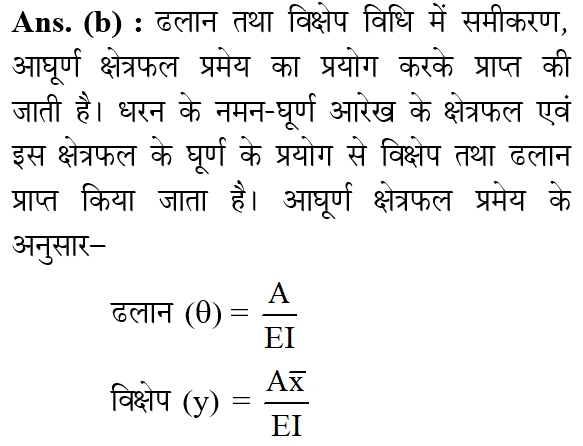 Ans. (b) : ढलान तथा विक्षेप विधि में समीकरण, आघूर्ण क्षेत्रफल प्रमेय का प्रयोग करके प्राप्त की जाती है। धरन के नमन-घूर्ण आरेख के क्षेत्रफल एवं इस क्षेत्रफल के घूर्ण के प्रयोग से विक्षेप तथा ढलान प्राप्त किया जाता है। आघूर्ण क्षेत्रफल प्रमेय के अनुसार–

ढलान $(\theta) = \frac{A}{EI}$

विक्षेप $(y) = \frac{A\bar{x}}{EI}$